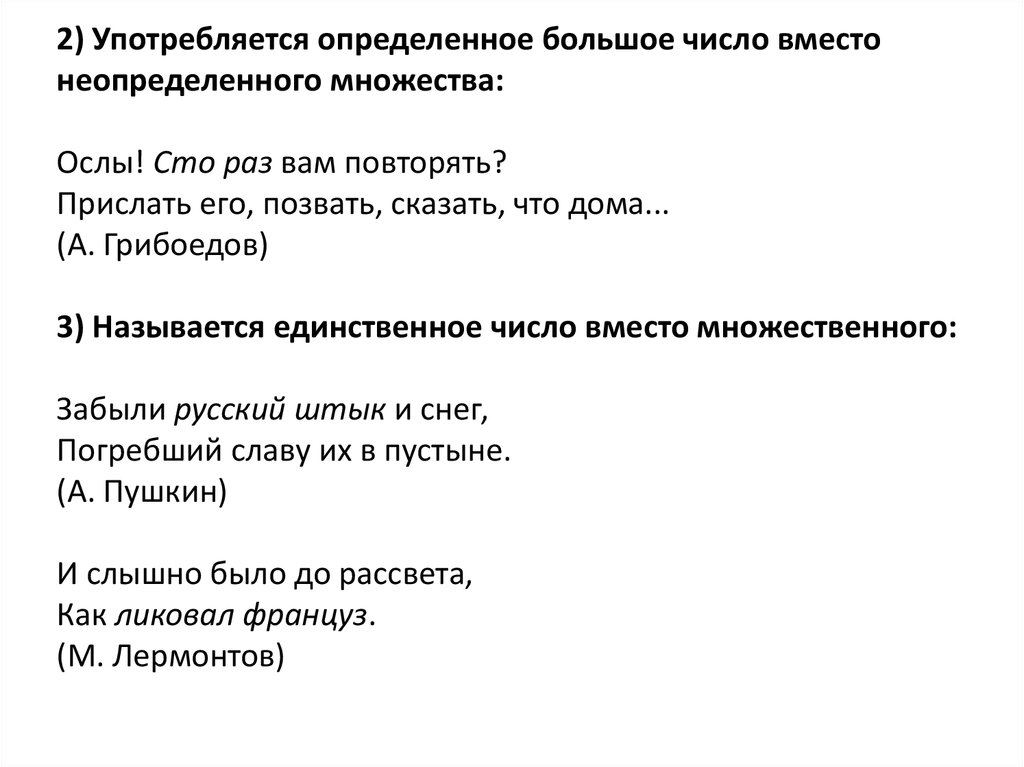 2) Употребляется определенное большое число вместо неопределенного множества:

Ослы! Сто раз вам повторять?
Прислать его, позвать, сказать, что дома...
(А. Грибоедов)

3) Называется единственное число вместо множественного:

Забыли русский штык и снег,
Погребший славу их в пустыне.
(А. Пушкин)

И слышно было до рассвета,
Как ликовал француз.
(М. Лермонтов)